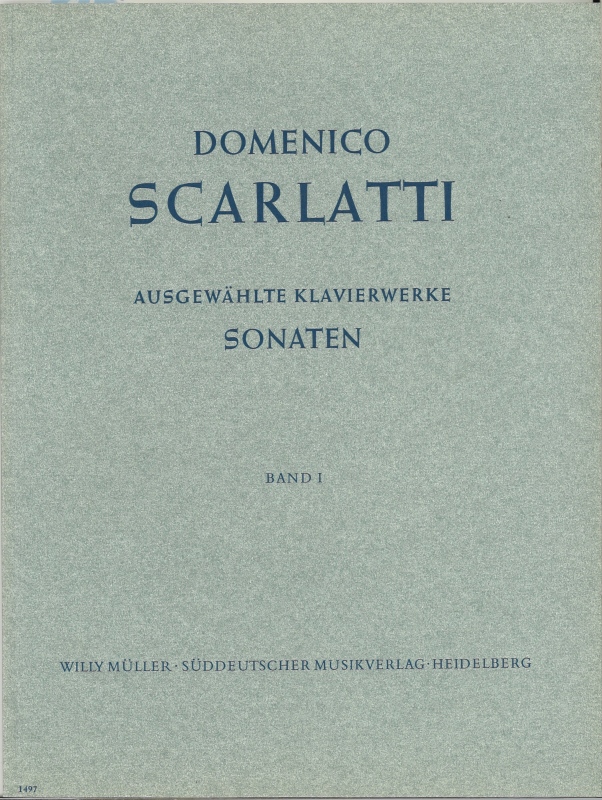 DOMENICO
SCARLATTI

AUSGEWÄHLTE KLAVIERWERKE
SONATEN

BAND I

WILLY MÜLLER · SÜDDEUTSCHER MUSIKVERLAG · HEIDELBERG

1497